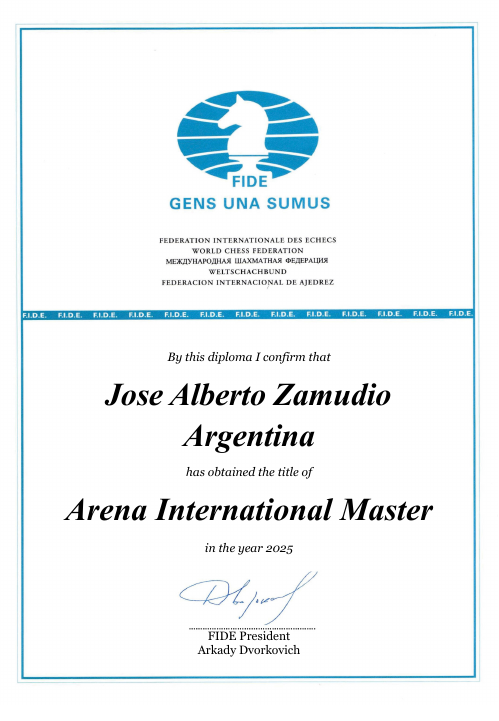 FIDE
GENS UNA SUMUS

FEDERATION INTERNATIONALE DES ECHECS
WORLD CHESS FEDERATION
МЕЖДУНАРОДНАЯ ШАХМАТНАЯ ФЕДЕРАЦИЯ
WELTSCHACHBUND
FEDERACION INTERNACIONAL DE AJEDREZ

F.I.D.E. F.I.D.E. F.I.D.E. F.I.D.E. F.I.D.E. F.I.D.E. F.I.D.E. F.I.D.E. F.I.D.E. F.I.D.E. F.I.D.E. F.I.D.E. F.I.D.E.

By this diploma I confirm that

Jose Alberto Zamudio
Argentina

has obtained the title of

Arena International Master

in the year 2025

FIDE President
Arkady Dvorkovich